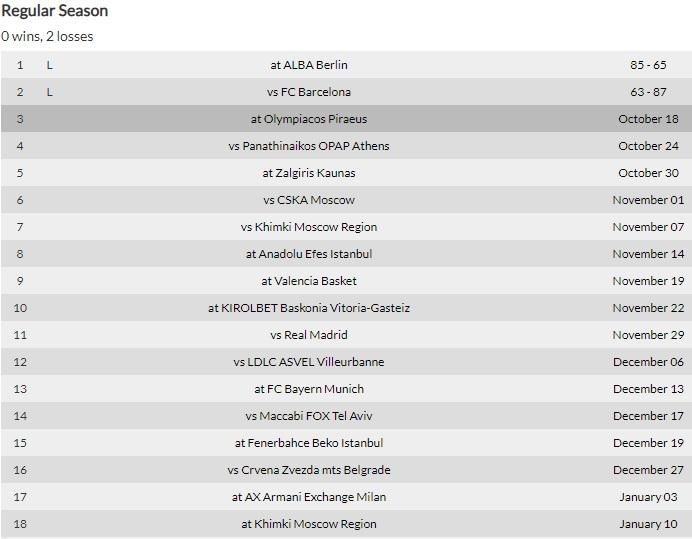 Regular Season

0 wins, 2 losses

| | | | |
|---|---|---|---|
| 1 | L | at ALBA Berlin | 85 - 65 |
| 2 | L | vs FC Barcelona | 63 - 87 |
| 3 | | at Olympiacos Piraeus | October 18 |
| 4 | | vs Panathinaikos OPAP Athens | October 24 |
| 5 | | at Zalgiris Kaunas | October 30 |
| 6 | | vs CSKA Moscow | November 01 |
| 7 | | vs Khimki Moscow Region | November 07 |
| 8 | | at Anadolu Efes Istanbul | November 14 |
| 9 | | at Valencia Basket | November 19 |
| 10 | | at KIROLBET Baskonia Vitoria-Gasteiz | November 22 |
| 11 | | vs Real Madrid | November 29 |
| 12 | | vs LDLC ASVEL Villeurbanne | December 06 |
| 13 | | at FC Bayern Munich | December 13 |
| 14 | | vs Maccabi FOX Tel Aviv | December 17 |
| 15 | | at Fenerbahce Beko Istanbul | December 19 |
| 16 | | vs Crvena Zvezda mts Belgrade | December 27 |
| 17 | | at AX Armani Exchange Milan | January 03 |
| 18 | | at Khimki Moscow Region | January 10 |